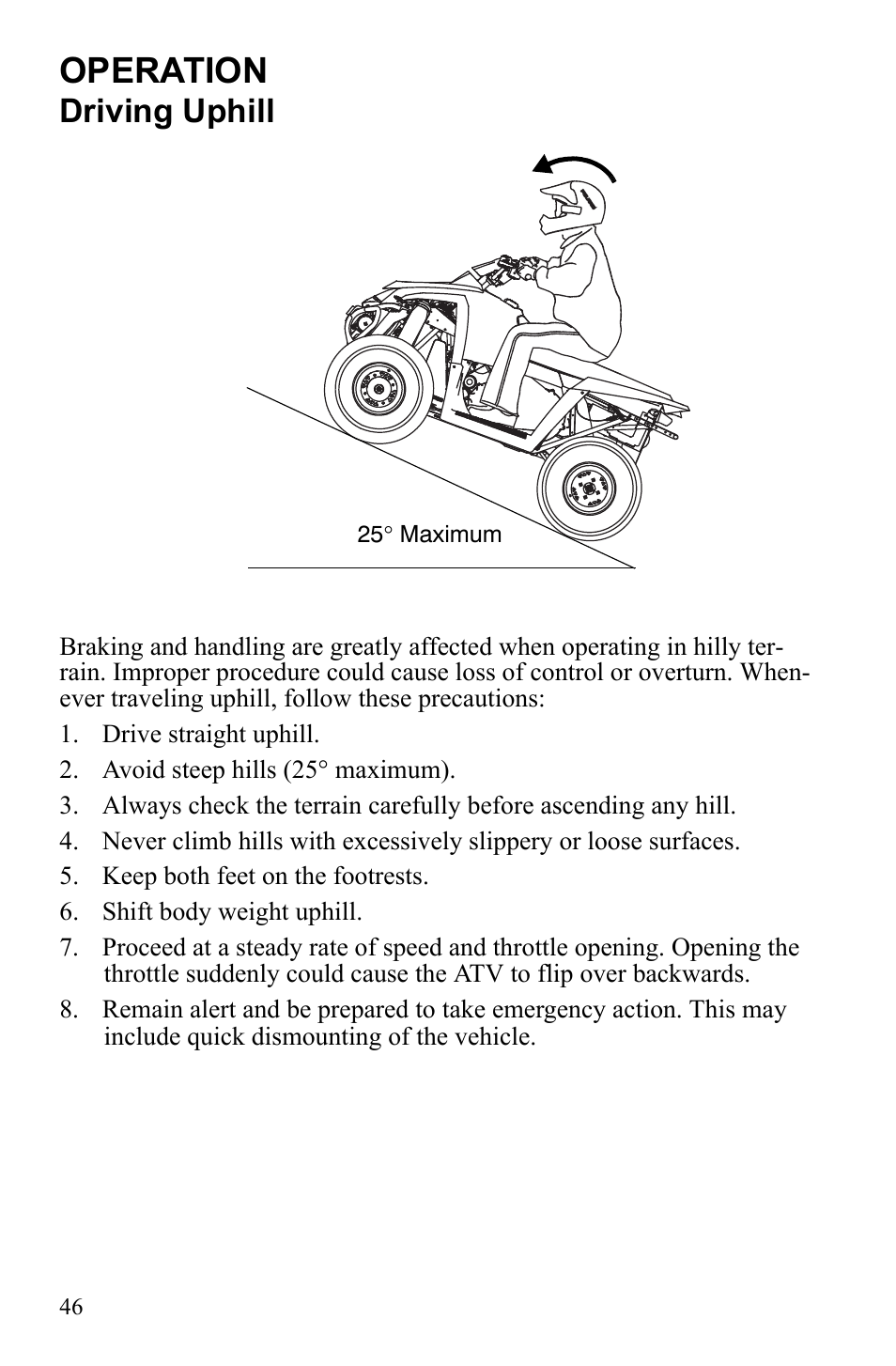 OPERATION
Driving Uphill

25° Maximum

Braking and handling are greatly affected when operating in hilly terrain. Improper procedure could cause loss of control or overturn. Whenever traveling uphill, follow these precautions:

1. Drive straight uphill.
2. Avoid steep hills (25° maximum).
3. Always check the terrain carefully before ascending any hill.
4. Never climb hills with excessively slippery or loose surfaces.
5. Keep both feet on the footrests.
6. Shift body weight uphill.
7. Proceed at a steady rate of speed and throttle opening. Opening the throttle suddenly could cause the ATV to flip over backwards.
8. Remain alert and be prepared to take emergency action. This may include quick dismounting of the vehicle.

46